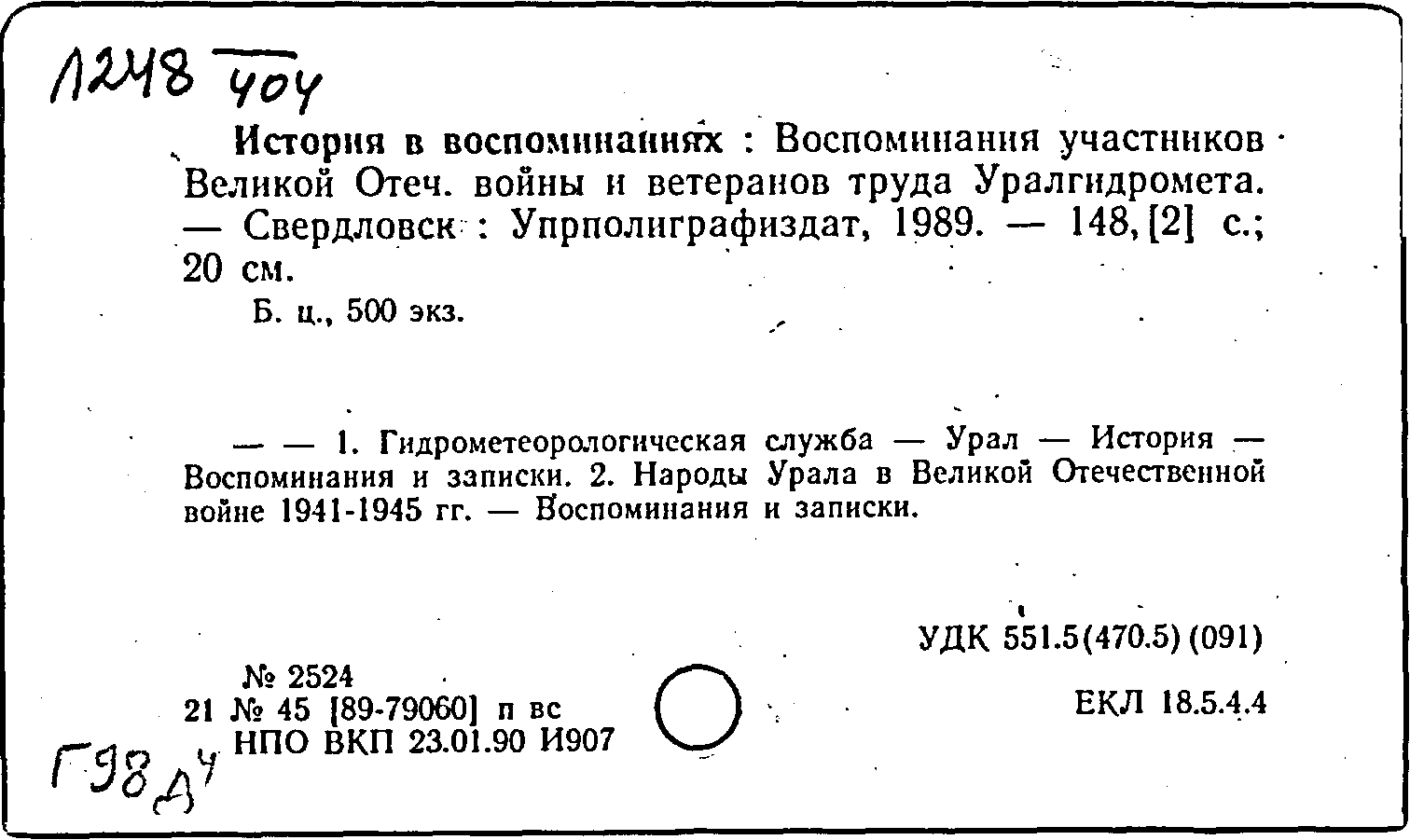 Л248 404

История в воспоминаниях : Воспоминания участников Великой Отеч. войны и ветеранов труда Уралгидромета. — Свердловск : Упрполиграфиздат, 1989. — 148, [2] с.; 20 см.

Б. ц., 500 экз.

— — 1. Гидрометеорологическая служба — Урал — История — Воспоминания и записки. 2. Народы Урала в Великой Отечественной войне 1941-1945 гг. — Воспоминания и записки.

УДК 551.5(470.5) (091)

№ 2524
21 № 45 [89-79060] п вс
НПО ВКП 23.01.90 И907

ЕКЛ 18.5.4.4

Г98Д4